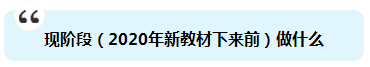 “
现阶段（2020年新教材下来前）做什么